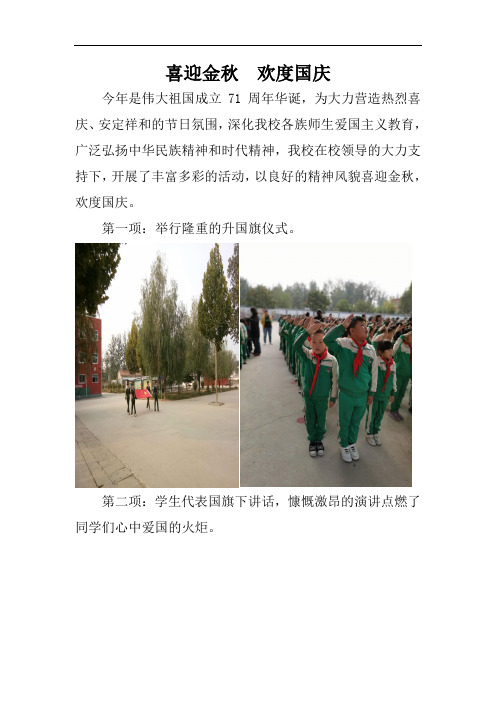 喜迎金秋　欢度国庆

今年是伟大祖国成立 71 周年华诞，为大力营造热烈喜庆、安定祥和的节日氛围，深化我校各族师生爱国主义教育，广泛弘扬中华民族精神和时代精神，我校在校领导的大力支持下，开展了丰富多彩的活动，以良好的精神风貌喜迎金秋，欢度国庆。

第一项：举行隆重的升国旗仪式。

第二项：学生代表国旗下讲话，慷慨激昂的演讲点燃了同学们心中爱国的火炬。